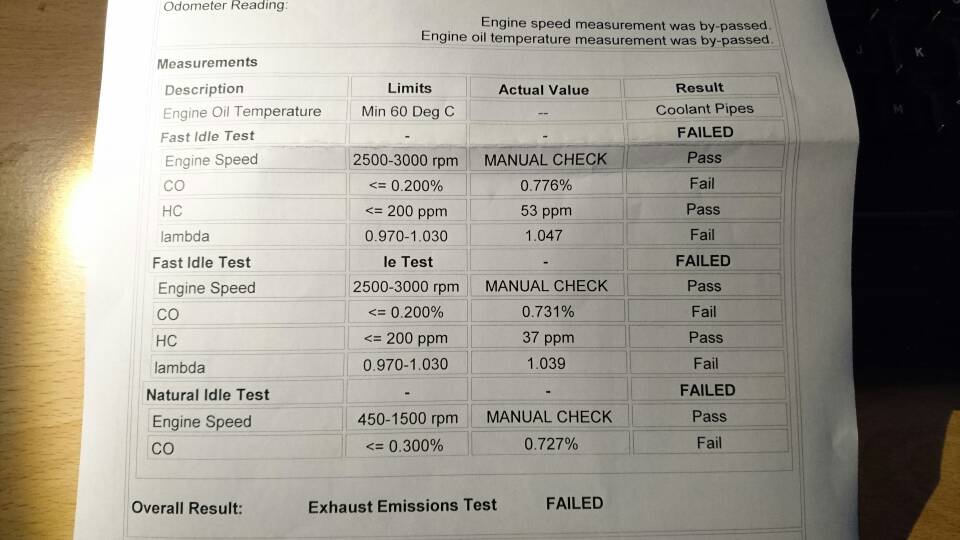 Odometer Reading:

Engine speed measurement was by-passed.
Engine oil temperature measurement was by-passed.

Measurements

| Description | Limits | Actual Value | Result |
|---|---|---|---|
| Engine Oil Temperature | Min 60 Deg C | -- | Coolant Pipes |
| Fast Idle Test | - | - | FAILED |
| Engine Speed | 2500-3000 rpm | MANUAL CHECK | Pass |
| CO | <= 0.200% | 0.776% | Fail |
| HC | <= 200 ppm | 53 ppm | Pass |
| lambda | 0.970-1.030 | 1.047 | Fail |
| Fast Idle Test | le Test | - | FAILED |
| Engine Speed | 2500-3000 rpm | MANUAL CHECK | Pass |
| CO | <= 0.200% | 0.731% | Fail |
| HC | <= 200 ppm | 37 ppm | Pass |
| lambda | 0.970-1.030 | 1.039 | Fail |
| Natural Idle Test | - | - | FAILED |
| Engine Speed | 450-1500 rpm | MANUAL CHECK | Pass |
| CO | <= 0.300% | 0.727% | Fail |

Overall Result: Exhaust Emissions Test FAILED